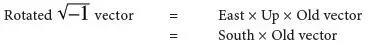 Rotated $\sqrt{-1}$ vector = East × Up × Old vector
= South × Old vector